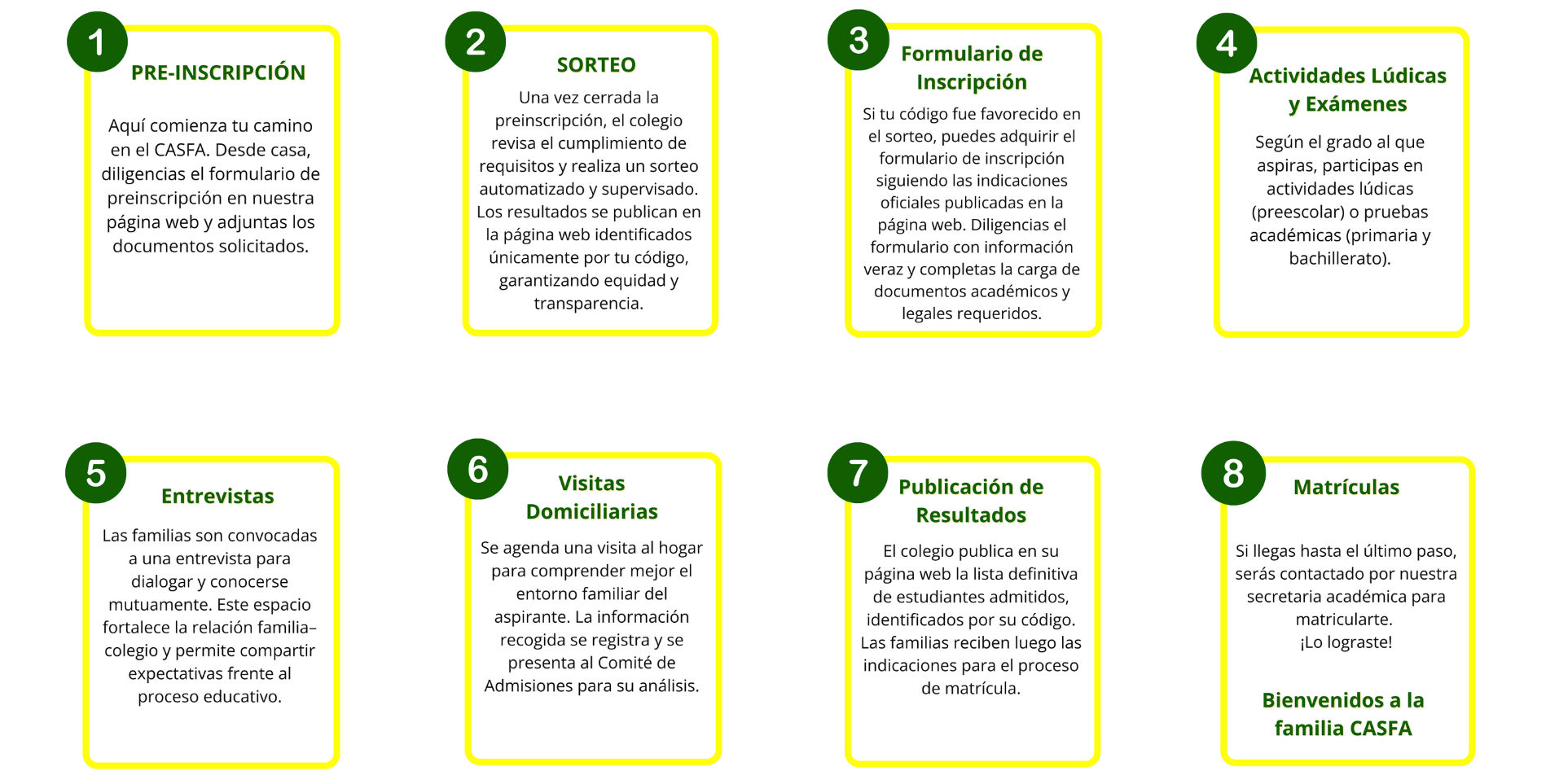 1

PRE-INSCRIPCIÓN

Aquí comienza tu camino en el CASFA. Desde casa, diligencias el formulario de preinscripción en nuestra página web y adjuntas los documentos solicitados.

2

SORTEO

Una vez cerrada la preinscripción, el colegio revisa el cumplimiento de requisitos y realiza un sorteo automatizado y supervisado. Los resultados se publican en la página web identificados únicamente por tu código, garantizando equidad y transparencia.

3

Formulario de Inscripción

Si tu código fue favorecido en el sorteo, puedes adquirir el formulario de inscripción siguiendo las indicaciones oficiales publicadas en la página web. Diligencias el formulario con información veraz y completas la carga de documentos académicos y legales requeridos.

4

Actividades Lúdicas y Exámenes

Según el grado al que aspiras, participas en actividades lúdicas (preescolar) o pruebas académicas (primaria y bachillerato).

5

Entrevistas

Las familias son convocadas a una entrevista para dialogar y conocerse mutuamente. Este espacio fortalece la relación familia–colegio y permite compartir expectativas frente al proceso educativo.

6

Visitas Domiciliarias

Se agenda una visita al hogar para comprender mejor el entorno familiar del aspirante. La información recogida se registra y se presenta al Comité de Admisiones para su análisis.

7

Publicación de Resultados

El colegio publica en su página web la lista definitiva de estudiantes admitidos, identificados por su código. Las familias reciben luego las indicaciones para el proceso de matrícula.

8

Matrículas

Si llegas hasta el último paso, serás contactado por nuestra secretaria académica para matricularte.
¡Lo lograste!

Bienvenidos a la familia CASFA